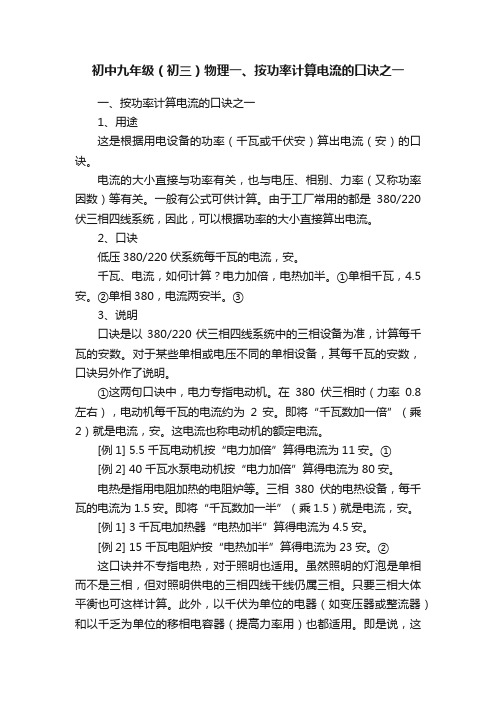 初中九年级（初三）物理一、按功率计算电流的口诀之一

一、按功率计算电流的口诀之一

1、用途

这是根据用电设备的功率（千瓦或千伏安）算出电流（安）的口诀。

电流的大小直接与功率有关，也与电压、相别、力率（又称功率因数）等有关。一般有公式可供计算。由于工厂常用的都是 380/220 伏三相四线系统，因此，可以根据功率的大小直接算出电流。

2、口诀

低压 380/220 伏系统每千瓦的电流，安。

千瓦、电流，如何计算？电力加倍，电热加半。①单相千瓦，4.5 安。②单相 380，电流两安半。③

3、说明

口诀是以 380/220 伏三相四线系统中的三相设备为准，计算每千瓦的安数。对于某些单相或电压不同的单相设备，其每千瓦的安数，口诀另外作了说明。

①这两句口诀中，电力专指电动机。在 380 伏三相时（力率 0.8 左右），电动机每千瓦的电流约为 2 安。即将“千瓦数加一倍”（乘 2）就是电流，安。这电流也称电动机的额定电流。

[例 1] 5.5 千瓦电动机按“电力加倍”算得电流为 11 安。①

[例 2] 40 千瓦水泵电动机按“电力加倍”算得电流为 80 安。

电热是指用电阻加热的电阻炉等。三相 380 伏的电热设备，每千瓦的电流为 1.5 安。即将“千瓦数加一半”（乘 1.5）就是电流，安。

[例 1] 3 千瓦电加热器“电热加半”算得电流为 4.5 安。

[例 2] 15 千瓦电阻炉按“电热加半”算得电流为 23 安。②

这口诀并不专指电热，对于照明也适用。虽然照明的灯泡是单相而不是三相，但对照明供电的三相四线干线仍属三相。只要三相大体平衡也可这样计算。此外，以千伏为单位的电器（如变压器或整流器）和以千乏为单位的移相电容器（提高力率用）也都适用。即是说，这